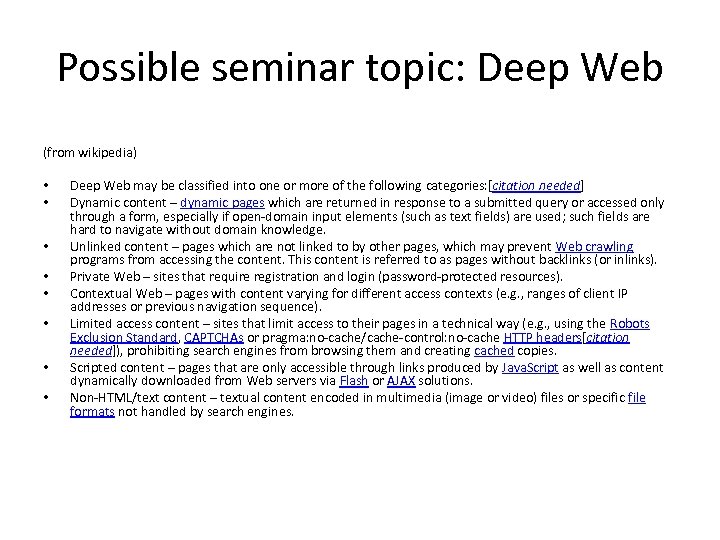 Possible seminar topic: Deep Web

(from wikipedia)

• Deep Web may be classified into one or more of the following categories:[citation needed]
• Dynamic content – dynamic pages which are returned in response to a submitted query or accessed only through a form, especially if open-domain input elements (such as text fields) are used; such fields are hard to navigate without domain knowledge.
• Unlinked content – pages which are not linked to by other pages, which may prevent Web crawling programs from accessing the content. This content is referred to as pages without backlinks (or inlinks).
• Private Web – sites that require registration and login (password-protected resources).
• Contextual Web – pages with content varying for different access contexts (e.g., ranges of client IP addresses or previous navigation sequence).
• Limited access content – sites that limit access to their pages in a technical way (e.g., using the Robots Exclusion Standard, CAPTCHAs or pragma:no-cache/cache-control:no-cache HTTP headers[citation needed]), prohibiting search engines from browsing them and creating cached copies.
• Scripted content – pages that are only accessible through links produced by JavaScript as well as content dynamically downloaded from Web servers via Flash or AJAX solutions.
• Non-HTML/text content – textual content encoded in multimedia (image or video) files or specific file formats not handled by search engines.